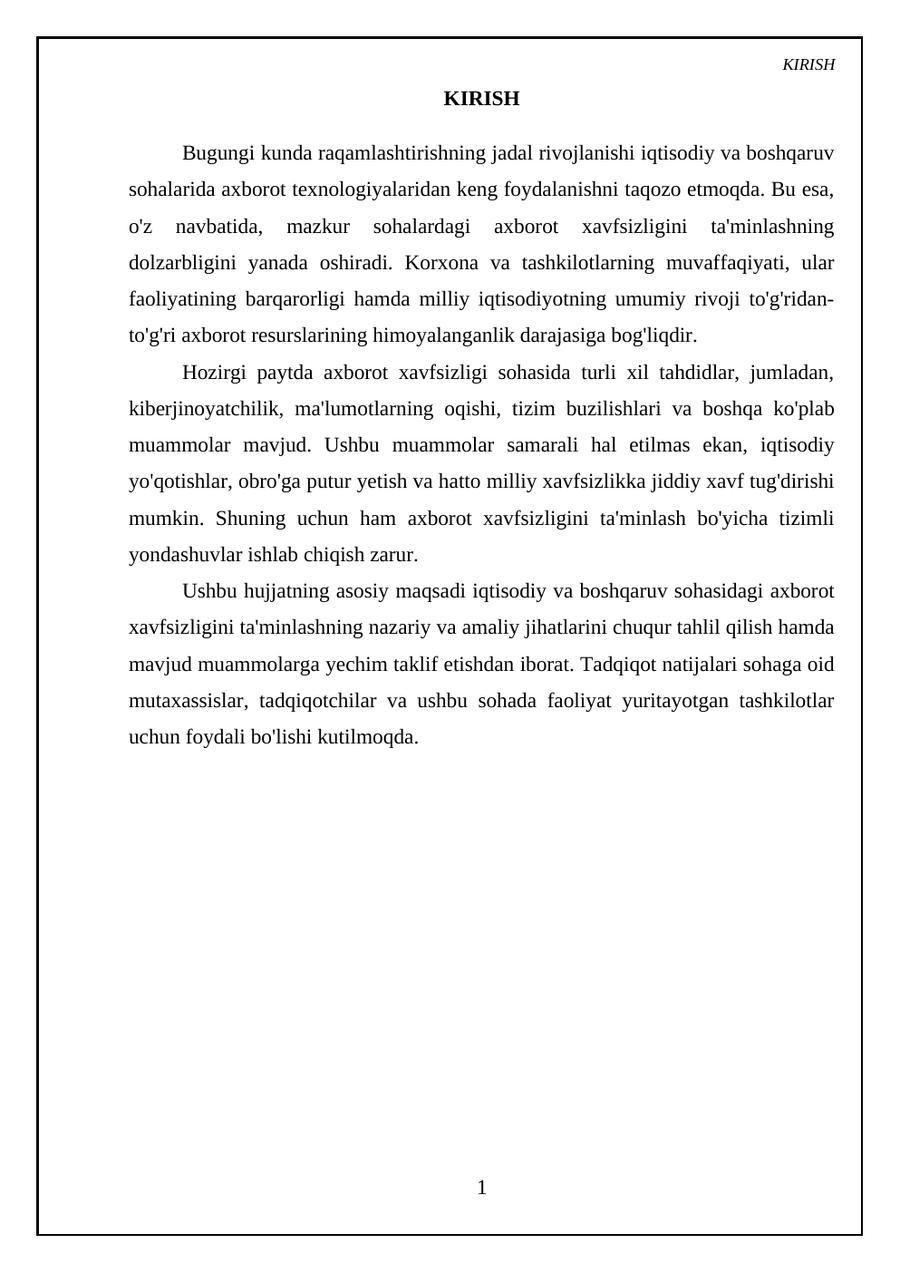 KIRISH

KIRISH

Bugungi kunda raqamlashtirishning jadal rivojlanishi iqtisodiy va boshqaruv sohalarida axborot texnologiyalaridan keng foydalanishni taqozo etmoqda. Bu esa, o'z navbatida, mazkur sohalardagi axborot xavfsizligini ta'minlashning dolzarbligini yanada oshiradi. Korxona va tashkilotlarning muvaffaqiyati, ular faoliyatining barqarorligi hamda milliy iqtisodiyotning umumiy rivoji to'g'ridan-to'g'ri axborot resurslarining himoyalanganlik darajasiga bog'liqdir.

Hozirgi paytda axborot xavfsizligi sohasida turli xil tahdidlar, jumladan, kiberjinoyatchilik, ma'lumotlarning oqishi, tizim buzilishlari va boshqa ko'plab muammolar mavjud. Ushbu muammolar samarali hal etilmas ekan, iqtisodiy yo'qotishlar, obro'ga putur yetish va hatto milliy xavfsizlikka jiddiy xavf tug'dirishi mumkin. Shuning uchun ham axborot xavfsizligini ta'minlash bo'yicha tizimli yondashuvlar ishlab chiqish zarur.

Ushbu hujjatning asosiy maqsadi iqtisodiy va boshqaruv sohasidagi axborot xavfsizligini ta'minlashning nazariy va amaliy jihatlarini chuqur tahlil qilish hamda mavjud muammolarga yechim taklif etishdan iborat. Tadqiqot natijalari sohaga oid mutaxassislar, tadqiqotchilar va ushbu sohada faoliyat yuritayotgan tashkilotlar uchun foydali bo'lishi kutilmoqda.

1